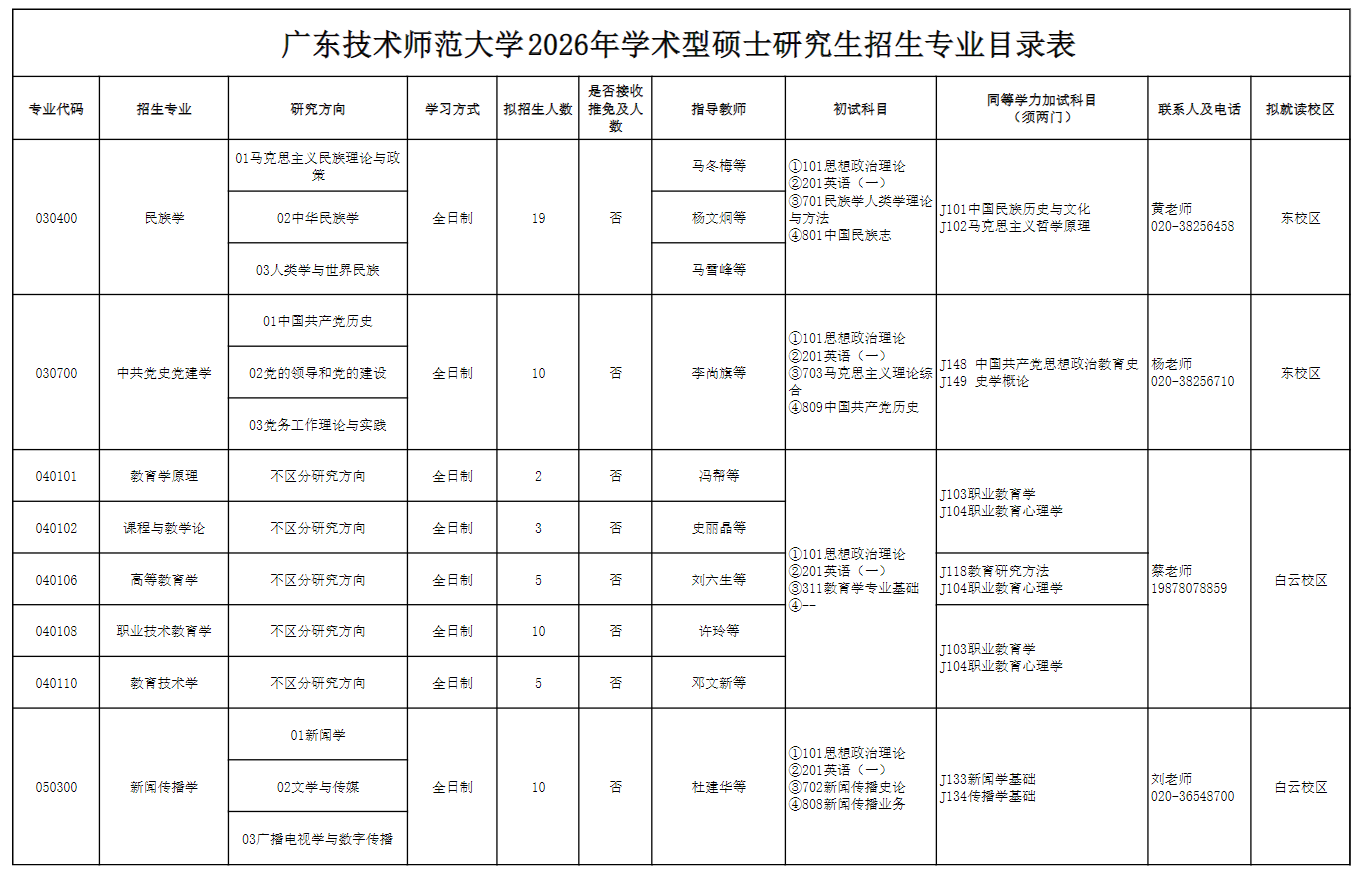 广东技术师范大学2026年学术型硕士研究生招生专业目录表

| 专业代码 | 招生专业 | 研究方向 | 学习方式 | 拟招生人数 | 是否接收推免及人数 | 指导教师 | 初试科目 | 同等学力加试科目（须两门） | 联系人及电话 | 拟就读校区 |
|---|---|---|---|---|---|---|---|---|---|---|
| 030400 | 民族学 | 01马克思主义民族理论与政策 | 全日制 | 19 | 否 | 马冬梅等 | ①101思想政治理论 ②201英语（一） ③701民族学人类学理论与方法 ④801中国民族志 | J101中国民族历史与文化 J102马克思主义哲学原理 | 黄老师 020-38256458 | 东校区 |
| | | 02中华民族学 | | | | 杨文炯等 | | | | |
| | | 03人类学与世界民族 | | | | 马雪峰等 | | | | |
| 030700 | 中共党史党建学 | 01中国共产党历史 | 全日制 | 10 | 否 | 李尚旗等 | ①101思想政治理论 ②201英语（一） ③703马克思主义理论综合 ④809中国共产党历史 | J148 中国共产党思想政治教育史 J149 史学概论 | 杨老师 020-38256710 | 东校区 |
| | | 02党的领导和党的建设 | | | | | | | | |
| | | 03党务工作理论与实践 | | | | | | | | |
| 040101 | 教育学原理 | 不区分研究方向 | 全日制 | 2 | 否 | 冯帮等 | ①101思想政治理论 ②201英语（一） ③311教育学专业基础 ④-- | J103职业教育学 J104职业教育心理学 | 蔡老师 19878078859 | 白云校区 |
| 040102 | 课程与教学论 | 不区分研究方向 | 全日制 | 3 | 否 | 史丽晶等 | | | | |
| 040106 | 高等教育学 | 不区分研究方向 | 全日制 | 5 | 否 | 刘六生等 | | J118教育研究方法 J104职业教育心理学 | | |
| 040108 | 职业技术教育学 | 不区分研究方向 | 全日制 | 10 | 否 | 许玲等 | | J103职业教育学 J104职业教育心理学 | | |
| 040110 | 教育技术学 | 不区分研究方向 | 全日制 | 5 | 否 | 邓文新等 | | | | |
| 050300 | 新闻传播学 | 01新闻学 | 全日制 | 10 | 否 | 杜建华等 | ①101思想政治理论 ②201英语（一） ③702新闻传播史论 ④808新闻传播业务 | J133新闻学基础 J134传播学基础 | 刘老师 020-36548700 | 白云校区 |
| | | 02文学与传媒 | | | | | | | | |
| | | 03广播电视学与数字传播 | | | | | | | | |